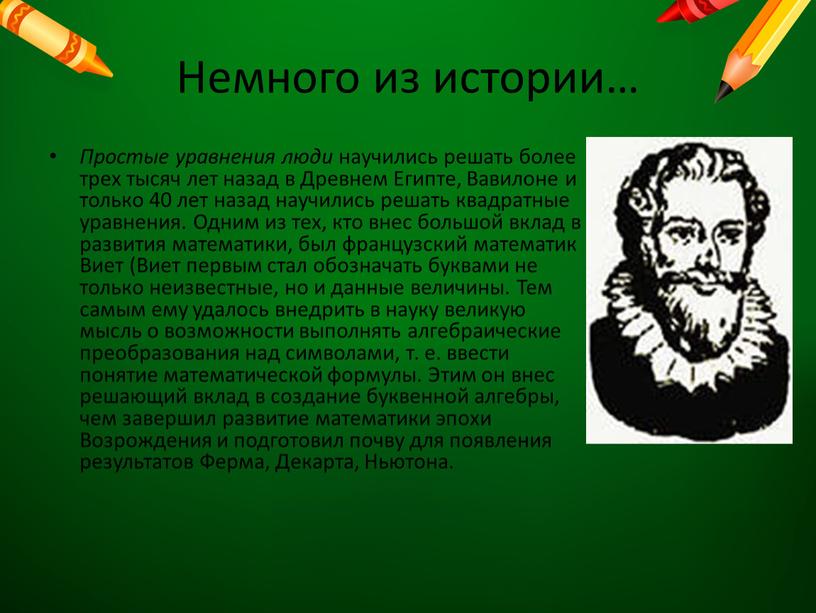 Немного из истории…

• Простые уравнения люди научились решать более трех тысяч лет назад в Древнем Египте, Вавилоне и только 40 лет назад научились решать квадратные уравнения. Одним из тех, кто внес большой вклад в развития математики, был французский математик Виет (Виет первым стал обозначать буквами не только неизвестные, но и данные величины. Тем самым ему удалось внедрить в науку великую мысль о возможности выполнять алгебраические преобразования над символами, т. е. ввести понятие математической формулы. Этим он внес решающий вклад в создание буквенной алгебры, чем завершил развитие математики эпохи Возрождения и подготовил почву для появления результатов Ферма, Декарта, Ньютона.